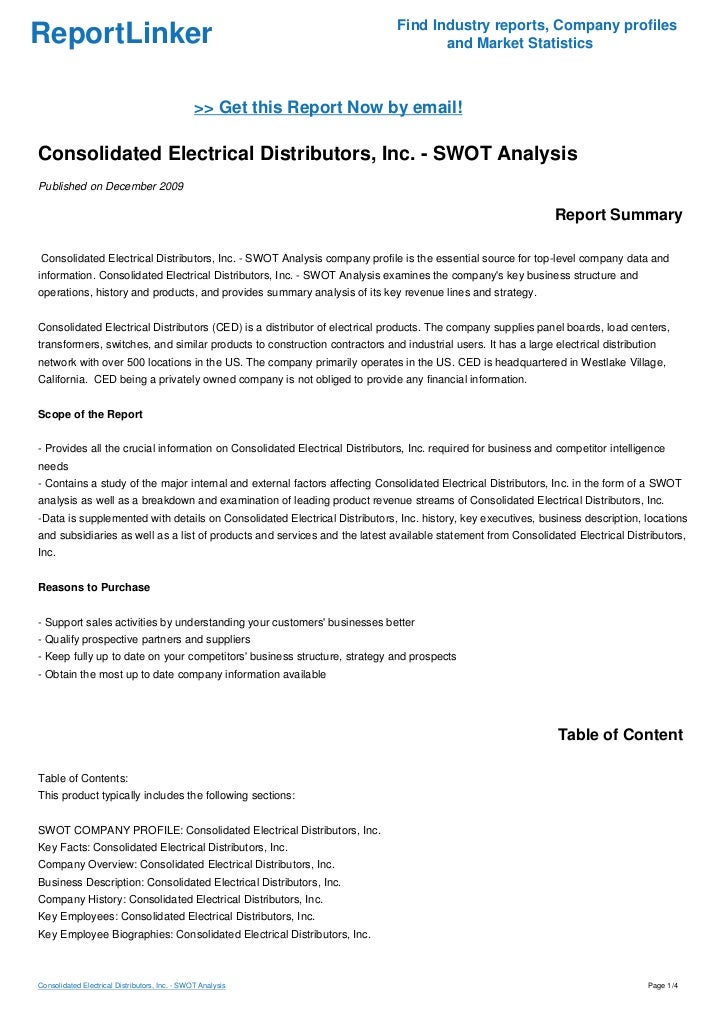 ReportLinker

Find Industry reports, Company profiles and Market Statistics

>> Get this Report Now by email!

Consolidated Electrical Distributors, Inc. - SWOT Analysis

Published on December 2009

Report Summary

Consolidated Electrical Distributors, Inc. - SWOT Analysis company profile is the essential source for top-level company data and information. Consolidated Electrical Distributors, Inc. - SWOT Analysis examines the company's key business structure and operations, history and products, and provides summary analysis of its key revenue lines and strategy.

Consolidated Electrical Distributors (CED) is a distributor of electrical products. The company supplies panel boards, load centers, transformers, switches, and similar products to construction contractors and industrial users. It has a large electrical distribution network with over 500 locations in the US. The company primarily operates in the US. CED is headquartered in Westlake Village, California. CED being a privately owned company is not obliged to provide any financial information.

Scope of the Report

- Provides all the crucial information on Consolidated Electrical Distributors, Inc. required for business and competitor intelligence needs
- Contains a study of the major internal and external factors affecting Consolidated Electrical Distributors, Inc. in the form of a SWOT analysis as well as a breakdown and examination of leading product revenue streams of Consolidated Electrical Distributors, Inc.
-Data is supplemented with details on Consolidated Electrical Distributors, Inc. history, key executives, business description, locations and subsidiaries as well as a list of products and services and the latest available statement from Consolidated Electrical Distributors, Inc.

Reasons to Purchase

- Support sales activities by understanding your customers' businesses better
- Qualify prospective partners and suppliers
- Keep fully up to date on your competitors' business structure, strategy and prospects
- Obtain the most up to date company information available

Table of Content

Table of Contents:
This product typically includes the following sections:

SWOT COMPANY PROFILE: Consolidated Electrical Distributors, Inc.
Key Facts: Consolidated Electrical Distributors, Inc.
Company Overview: Consolidated Electrical Distributors, Inc.
Business Description: Consolidated Electrical Distributors, Inc.
Company History: Consolidated Electrical Distributors, Inc.
Key Employees: Consolidated Electrical Distributors, Inc.
Key Employee Biographies: Consolidated Electrical Distributors, Inc.

Consolidated Electrical Distributors, Inc. - SWOT Analysis

Page 1/4